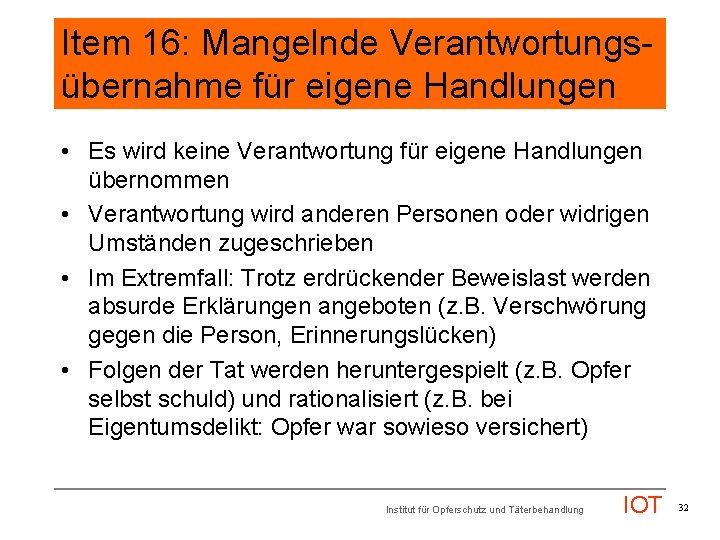 Item 16: Mangelnde Verantwortungsübernahme für eigene Handlungen

• Es wird keine Verantwortung für eigene Handlungen übernommen
• Verantwortung wird anderen Personen oder widrigen Umständen zugeschrieben
• Im Extremfall: Trotz erdrückender Beweislast werden absurde Erklärungen angeboten (z.B. Verschwörung gegen die Person, Erinnerungslücken)
• Folgen der Tat werden heruntergespielt (z.B. Opfer selbst schuld) und rationalisiert (z.B. bei Eigentumsdelikt: Opfer war sowieso versichert)

Institut für Opferschutz und Täterbehandlung IOT 32